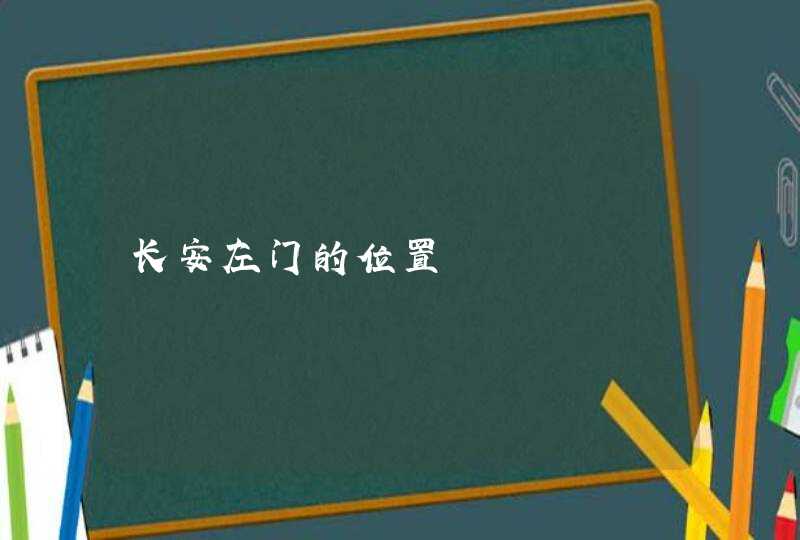 长安左门的位置